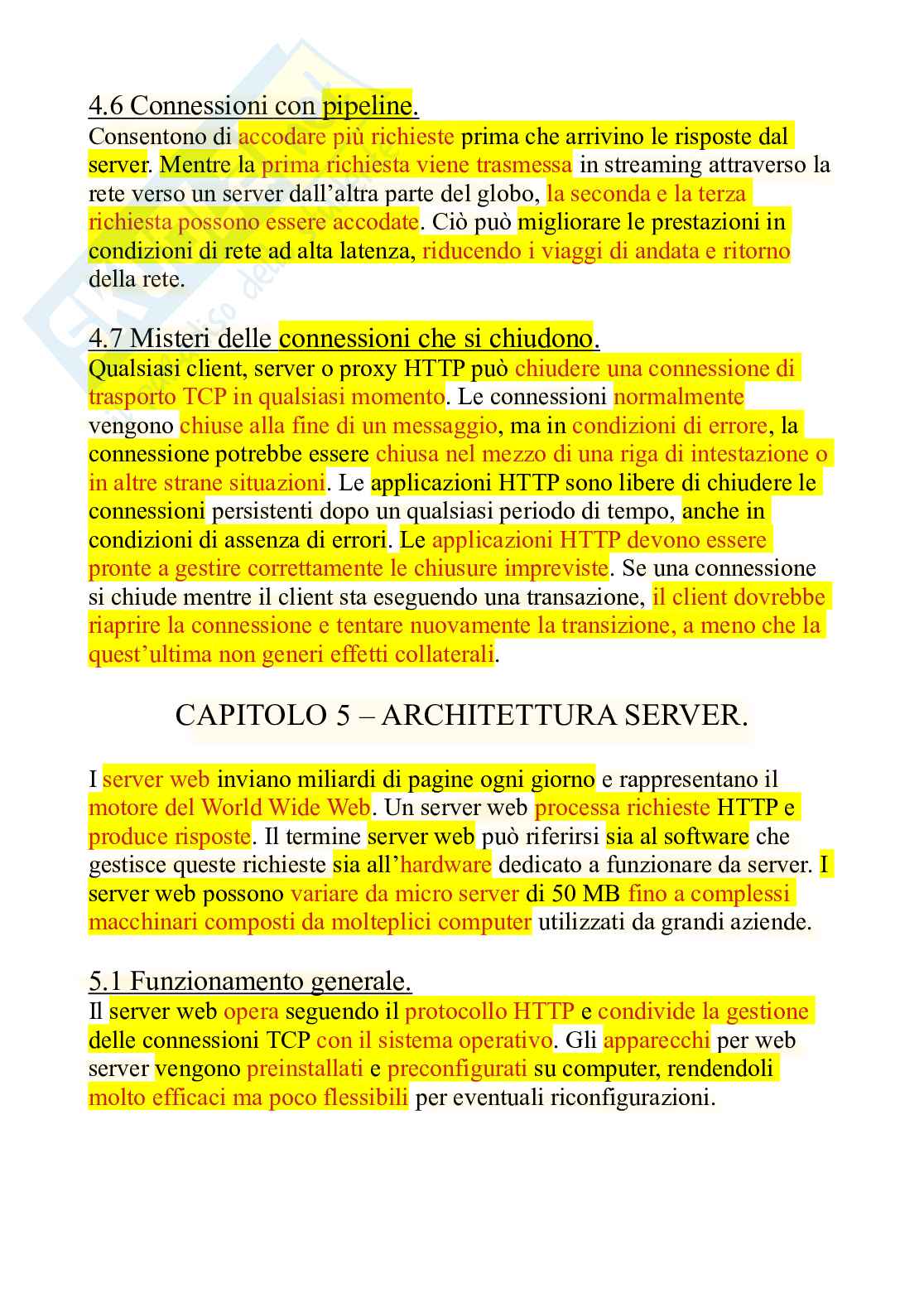 4.6 Connessioni con pipeline.
Consentono di accodare più richieste prima che arrivino le risposte dal server. Mentre la prima richiesta viene trasmessa in streaming attraverso la rete verso un server dall'altra parte del globo, la seconda e la terza richiesta possono essere accodate. Ciò può migliorare le prestazioni in condizioni di rete ad alta latenza, riducendo i viaggi di andata e ritorno della rete.

4.7 Misteri delle connessioni che si chiudono.
Qualsiasi client, server o proxy HTTP può chiudere una connessione di trasporto TCP in qualsiasi momento. Le connessioni normalmente vengono chiuse alla fine di un messaggio, ma in condizioni di errore, la connessione potrebbe essere chiusa nel mezzo di una riga di intestazione o in altre strane situazioni. Le applicazioni HTTP sono libere di chiudere le connessioni persistenti dopo un qualsiasi periodo di tempo, anche in condizioni di assenza di errori. Le applicazioni HTTP devono essere pronte a gestire correttamente le chiusure impreviste. Se una connessione si chiude mentre il client sta eseguendo una transazione, il client dovrebbe riaprire la connessione e tentare nuovamente la transizione, a meno che la quest'ultima non generi effetti collaterali.

CAPITOLO 5 – ARCHITETTURA SERVER.

I server web inviano miliardi di pagine ogni giorno e rappresentano il motore del World Wide Web. Un server web processa richieste HTTP e produce risposte. Il termine server web può riferirsi sia al software che gestisce queste richieste sia all'hardware dedicato a funzionare da server. I server web possono variare da micro server di 50 MB fino a complessi macchinari composti da molteplici computer utilizzati da grandi aziende.

5.1 Funzionamento generale.
Il server web opera seguendo il protocollo HTTP e condivide la gestione delle connessioni TCP con il sistema operativo. Gli apparecchi per web server vengono preinstallati e preconfigurati su computer, rendendoli molto efficaci ma poco flessibili per eventuali riconfigurazioni.